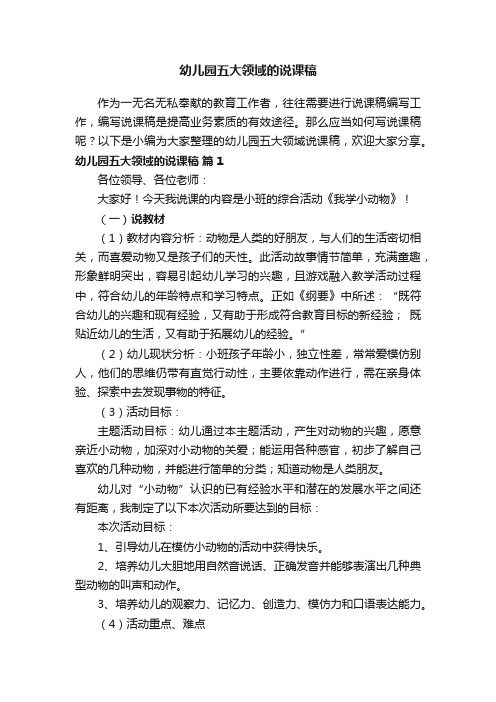 幼儿园五大领域的说课稿

作为一无名无私奉献的教育工作者，往往需要进行说课稿编写工作，编写说课稿是提高业务素质的有效途径。那么应当如何写说课稿呢？以下是小编为大家整理的幼儿园五大领域说课稿，欢迎大家分享。

幼儿园五大领域的说课稿 篇1

各位领导、各位老师：

大家好！今天我说课的内容是小班的综合活动《我学小动物》！

（一）说教材

（1）教材内容分析：动物是人类的好朋友，与人们的生活密切相关，而喜爱动物又是孩子们的天性。此活动故事情节简单，充满童趣，形象鲜明突出，容易引起幼儿学习的兴趣，且游戏融入教学活动过程中，符合幼儿的年龄特点和学习特点。正如《纲要》中所述："既符合幼儿的兴趣和现有经验，又有助于形成符合教育目标的新经验； 既贴近幼儿的生活，又有助于拓展幼儿的经验。"

（2）幼儿现状分析：小班孩子年龄小，独立性差，常常爱模仿别人，他们的思维仍带有直觉行动性，主要依靠动作进行，需在亲身体验、探索中去发现事物的特征。

（3）活动目标：

主题活动目标：幼儿通过本主题活动，产生对动物的兴趣，愿意亲近小动物，加深对小动物的关爱；能运用各种感官，初步了解自己喜欢的几种动物，并能进行简单的分类；知道动物是人类朋友。

幼儿对"小动物"认识的已有经验水平和潜在的发展水平之间还有距离，我制定了以下本次活动所要达到的目标：

本次活动目标：

1、引导幼儿在模仿小动物的活动中获得快乐。

2、培养幼儿大胆地用自然音说话、正确发音并能够表演出几种典型动物的叫声和动作。

3、培养幼儿的观察力、记忆力、创造力、模仿力和口语表达能力。

（4）活动重点、难点